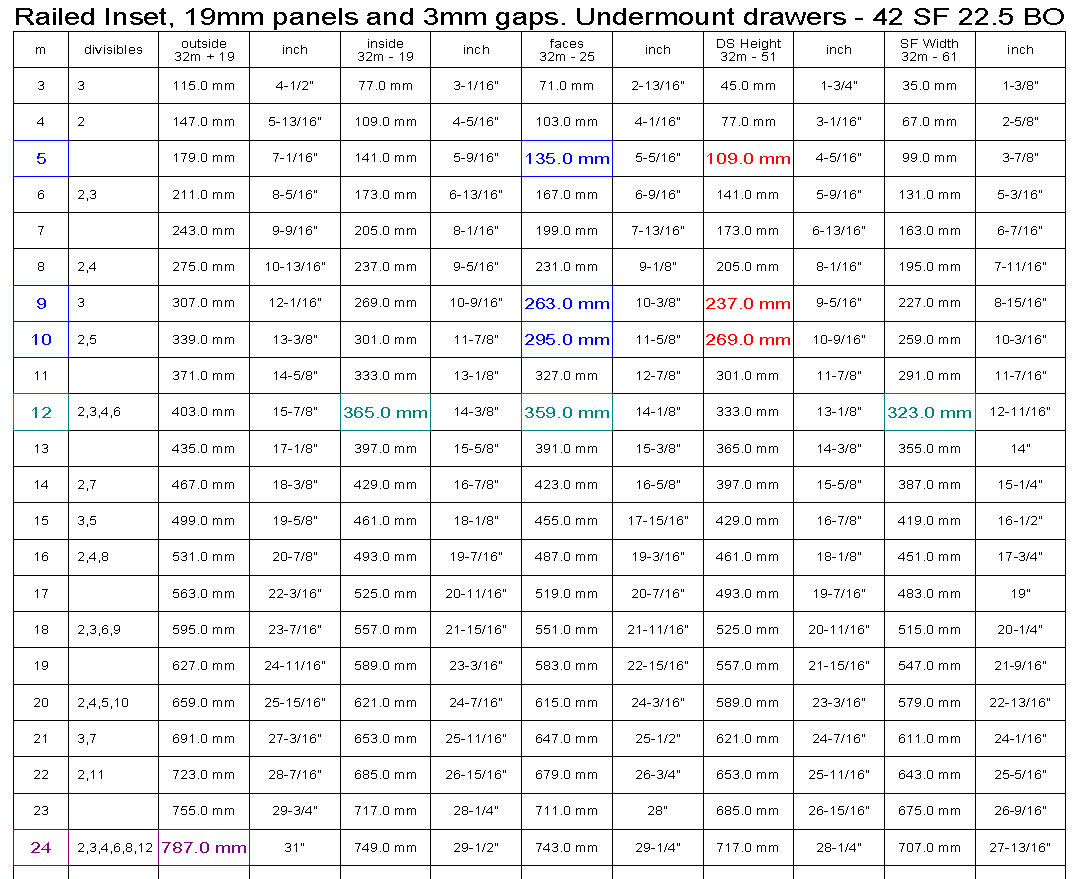 Railed Inset, 19mm panels and 3mm gaps. Undermount drawers - 42 SF 22.5 BO

| m | divisibles | outside 32m + 19 | inch | inside 32m - 19 | inch | faces 32m - 25 | inch | DS Height 32m - 51 | inch | SF Width 32m - 61 | inch |
|---|---|---|---|---|---|---|---|---|---|---|---|
| 3 | 3 | 115.0 mm | 4-1/2" | 77.0 mm | 3-1/16" | 71.0 mm | 2-13/16" | 45.0 mm | 1-3/4" | 35.0 mm | 1-3/8" |
| 4 | 2 | 147.0 mm | 5-13/16" | 109.0 mm | 4-5/16" | 103.0 mm | 4-1/16" | 77.0 mm | 3-1/16" | 67.0 mm | 2-5/8" |
| 5 | | 179.0 mm | 7-1/16" | 141.0 mm | 5-9/16" | 135.0 mm | 5-5/16" | 109.0 mm | 4-5/16" | 99.0 mm | 3-7/8" |
| 6 | 2,3 | 211.0 mm | 8-5/16" | 173.0 mm | 6-13/16" | 167.0 mm | 6-9/16" | 141.0 mm | 5-9/16" | 131.0 mm | 5-3/16" |
| 7 | | 243.0 mm | 9-9/16" | 205.0 mm | 8-1/16" | 199.0 mm | 7-13/16" | 173.0 mm | 6-13/16" | 163.0 mm | 6-7/16" |
| 8 | 2,4 | 275.0 mm | 10-13/16" | 237.0 mm | 9-5/16" | 231.0 mm | 9-1/8" | 205.0 mm | 8-1/16" | 195.0 mm | 7-11/16" |
| 9 | 3 | 307.0 mm | 12-1/16" | 269.0 mm | 10-9/16" | 263.0 mm | 10-3/8" | 237.0 mm | 9-5/16" | 227.0 mm | 8-15/16" |
| 10 | 2,5 | 339.0 mm | 13-3/8" | 301.0 mm | 11-7/8" | 295.0 mm | 11-5/8" | 269.0 mm | 10-9/16" | 259.0 mm | 10-3/16" |
| 11 | | 371.0 mm | 14-5/8" | 333.0 mm | 13-1/8" | 327.0 mm | 12-7/8" | 301.0 mm | 11-7/8" | 291.0 mm | 11-7/16" |
| 12 | 2,3,4,6 | 403.0 mm | 15-7/8" | 365.0 mm | 14-3/8" | 359.0 mm | 14-1/8" | 333.0 mm | 13-1/8" | 323.0 mm | 12-11/16" |
| 13 | | 435.0 mm | 17-1/8" | 397.0 mm | 15-5/8" | 391.0 mm | 15-3/8" | 365.0 mm | 14-3/8" | 355.0 mm | 14" |
| 14 | 2,7 | 467.0 mm | 18-3/8" | 429.0 mm | 16-7/8" | 423.0 mm | 16-5/8" | 397.0 mm | 15-5/8" | 387.0 mm | 15-1/4" |
| 15 | 3,5 | 499.0 mm | 19-5/8" | 461.0 mm | 18-1/8" | 455.0 mm | 17-15/16" | 429.0 mm | 16-7/8" | 419.0 mm | 16-1/2" |
| 16 | 2,4,8 | 531.0 mm | 20-7/8" | 493.0 mm | 19-7/16" | 487.0 mm | 19-3/16" | 461.0 mm | 18-1/8" | 451.0 mm | 17-3/4" |
| 17 | | 563.0 mm | 22-3/16" | 525.0 mm | 20-11/16" | 519.0 mm | 20-7/16" | 493.0 mm | 19-7/16" | 483.0 mm | 19" |
| 18 | 2,3,6,9 | 595.0 mm | 23-7/16" | 557.0 mm | 21-15/16" | 551.0 mm | 21-11/16" | 525.0 mm | 20-11/16" | 515.0 mm | 20-1/4" |
| 19 | | 627.0 mm | 24-11/16" | 589.0 mm | 23-3/16" | 583.0 mm | 22-15/16" | 557.0 mm | 21-15/16" | 547.0 mm | 21-9/16" |
| 20 | 2,4,5,10 | 659.0 mm | 25-15/16" | 621.0 mm | 24-7/16" | 615.0 mm | 24-3/16" | 589.0 mm | 23-3/16" | 579.0 mm | 22-13/16" |
| 21 | 3,7 | 691.0 mm | 27-3/16" | 653.0 mm | 25-11/16" | 647.0 mm | 25-1/2" | 621.0 mm | 24-7/16" | 611.0 mm | 24-1/16" |
| 22 | 2,11 | 723.0 mm | 28-7/16" | 685.0 mm | 26-15/16" | 679.0 mm | 26-3/4" | 653.0 mm | 25-11/16" | 643.0 mm | 25-5/16" |
| 23 | | 755.0 mm | 29-3/4" | 717.0 mm | 28-1/4" | 711.0 mm | 28" | 685.0 mm | 26-15/16" | 675.0 mm | 26-9/16" |
| 24 | 2,3,4,6,8,12 | 787.0 mm | 31" | 749.0 mm | 29-1/2" | 743.0 mm | 29-1/4" | 717.0 mm | 28-1/4" | 707.0 mm | 27-13/16" |